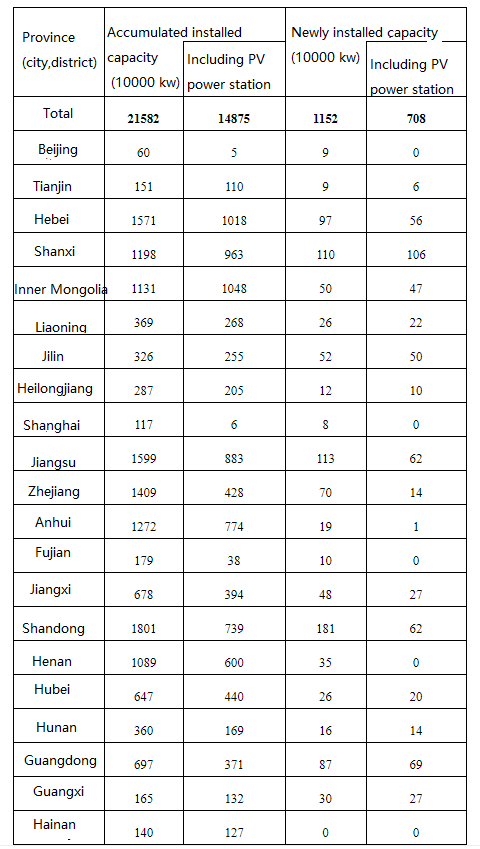 | Province (city,district) | Accumulated installed capacity (10000 kw) | Including PV power station | Newly installed capacity (10000 kw) | Including PV power station |
|---|---|---|---|---|
| Total | 21582 | 14875 | 1152 | 708 |
| Beijing | 60 | 5 | 9 | 0 |
| Tianjin | 151 | 110 | 9 | 6 |
| Hebei | 1571 | 1018 | 97 | 56 |
| Shanxi | 1198 | 963 | 110 | 106 |
| Inner Mongolia | 1131 | 1048 | 50 | 47 |
| Liaoning | 369 | 268 | 26 | 22 |
| Jilin | 326 | 255 | 52 | 50 |
| Heilongjiang | 287 | 205 | 12 | 10 |
| Shanghai | 117 | 6 | 8 | 0 |
| Jiangsu | 1599 | 883 | 113 | 62 |
| Zhejiang | 1409 | 428 | 70 | 14 |
| Anhui | 1272 | 774 | 19 | 1 |
| Fujian | 179 | 38 | 10 | 0 |
| Jiangxi | 678 | 394 | 48 | 27 |
| Shandong | 1801 | 739 | 181 | 62 |
| Henan | 1089 | 600 | 35 | 0 |
| Hubei | 647 | 440 | 26 | 20 |
| Hunan | 360 | 169 | 16 | 14 |
| Guangdong | 697 | 371 | 87 | 69 |
| Guangxi | 165 | 132 | 30 | 27 |
| Hainan | 140 | 127 | 0 | 0 |